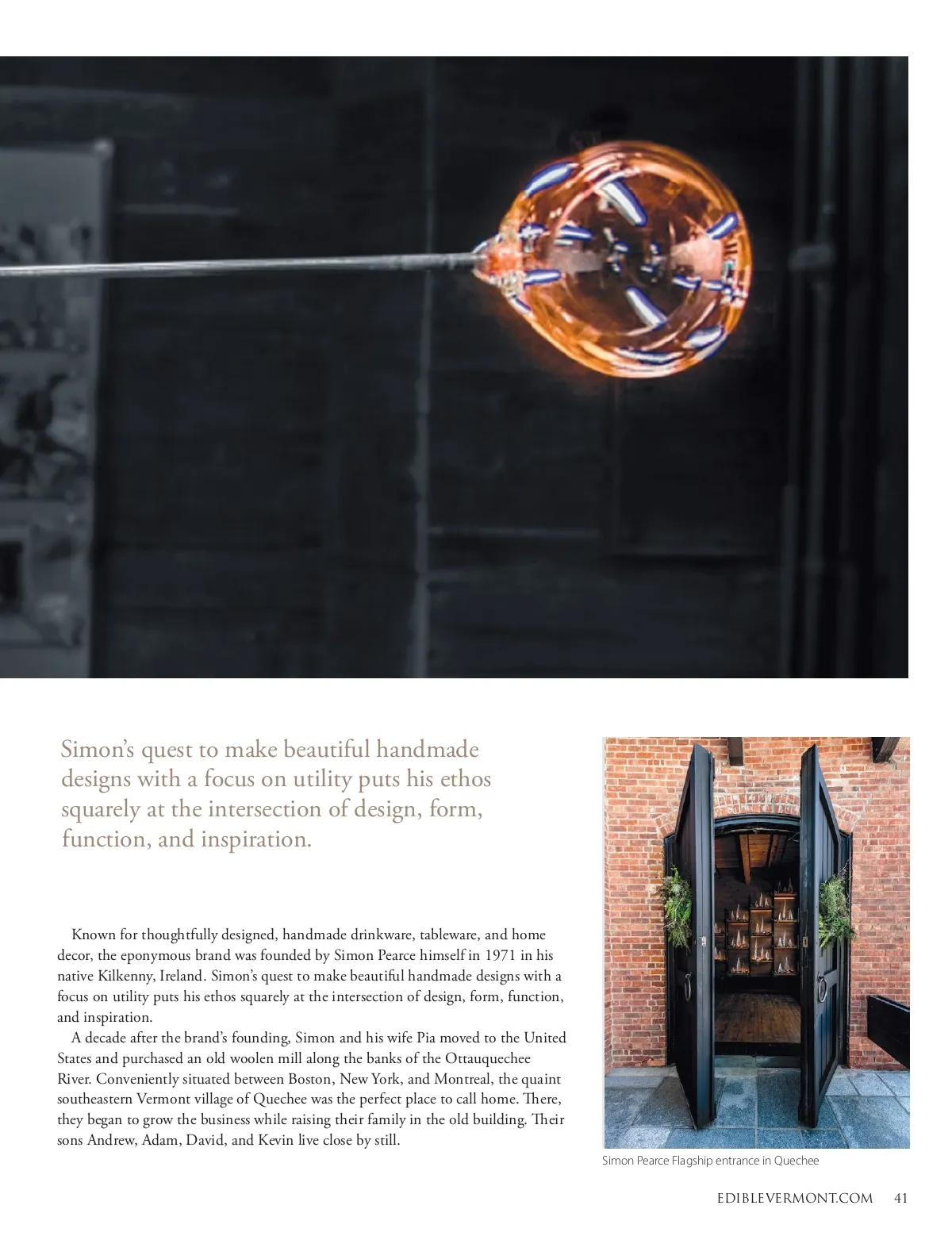 Simon's quest to make beautiful handmade designs with a focus on utility puts his ethos squarely at the intersection of design, form, function, and inspiration.

Known for thoughtfully designed, handmade drinkware, tableware, and home decor, the eponymous brand was founded by Simon Pearce himself in 1971 in his native Kilkenny, Ireland. Simon's quest to make beautiful handmade designs with a focus on utility puts his ethos squarely at the intersection of design, form, function, and inspiration.

A decade after the brand's founding, Simon and his wife Pia moved to the United States and purchased an old woolen mill along the banks of the Ottauquechee River. Conveniently situated between Boston, New York, and Montreal, the quaint southeastern Vermont village of Quechee was the perfect place to call home. There, they began to grow the business while raising their family in the old building. Their sons Andrew, Adam, David, and Kevin live close by still.

Simon Pearce Flagship entrance in Quechee

EDIBLEVERMONT.COM 41